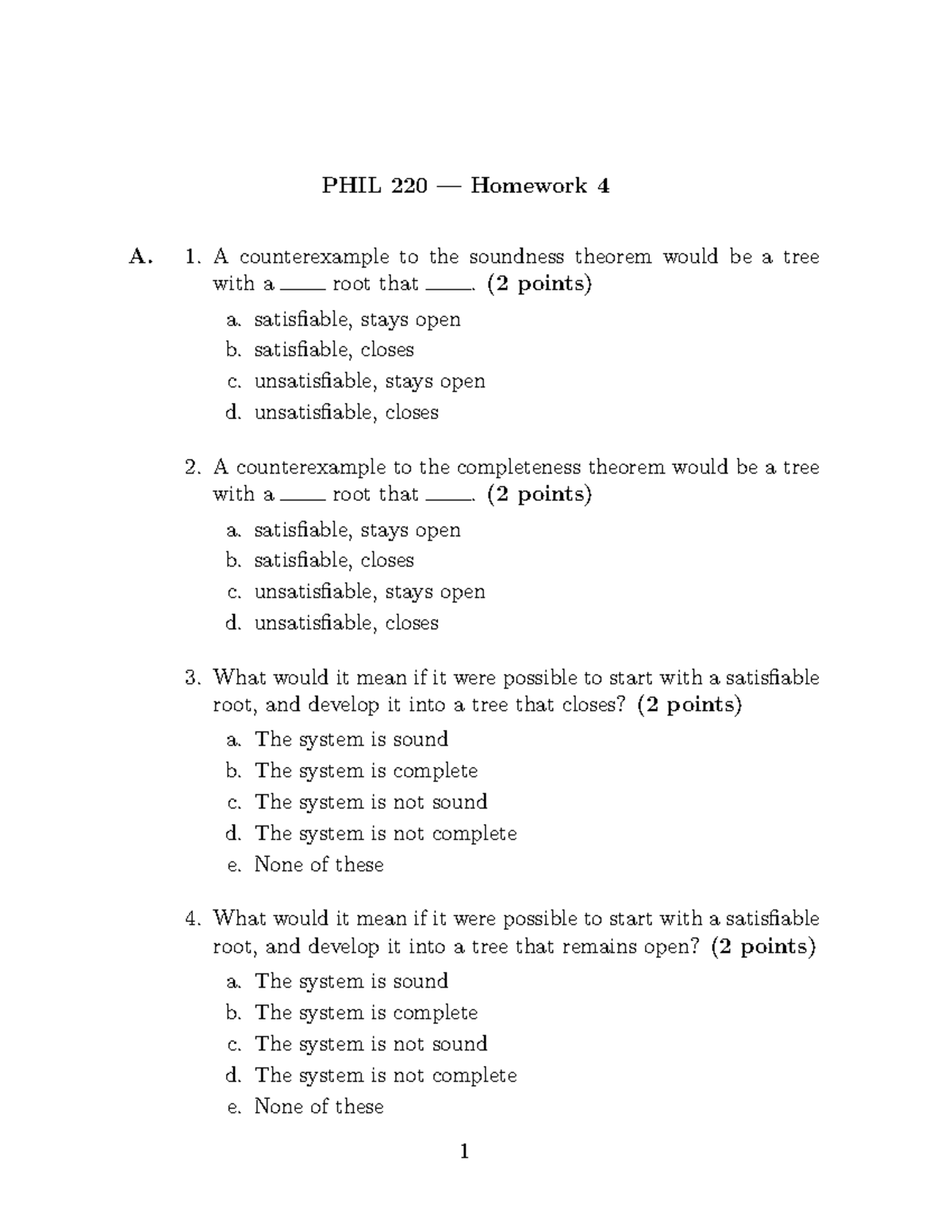 PHIL 220 — Homework 4

A. 1. A counterexample to the soundness theorem would be a tree with a ____ root that ____. (2 points)

a. satisfiable, stays open
b. satisfiable, closes
c. unsatisfiable, stays open
d. unsatisfiable, closes

2. A counterexample to the completeness theorem would be a tree with a ____ root that ____. (2 points)

a. satisfiable, stays open
b. satisfiable, closes
c. unsatisfiable, stays open
d. unsatisfiable, closes

3. What would it mean if it were possible to start with a satisfiable root, and develop it into a tree that closes? (2 points)

a. The system is sound
b. The system is complete
c. The system is not sound
d. The system is not complete
e. None of these

4. What would it mean if it were possible to start with a satisfiable root, and develop it into a tree that remains open? (2 points)

a. The system is sound
b. The system is complete
c. The system is not sound
d. The system is not complete
e. None of these

1